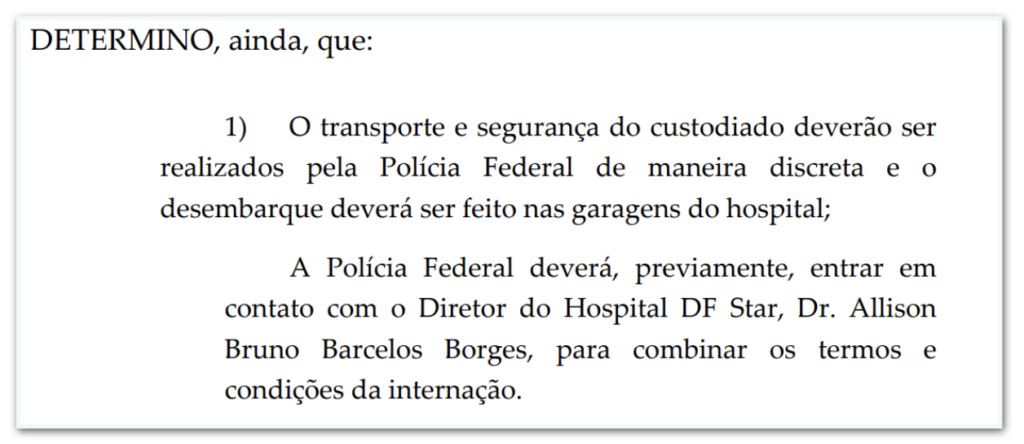 DETERMINO, ainda, que:

1) O transporte e segurança do custodiado deverão ser realizados pela Polícia Federal de maneira discreta e o desembarque deverá ser feito nas garagens do hospital;

A Polícia Federal deverá, previamente, entrar em contato com o Diretor do Hospital DF Star, Dr. Allison Bruno Barcelos Borges, para combinar os termos e condições da internação.